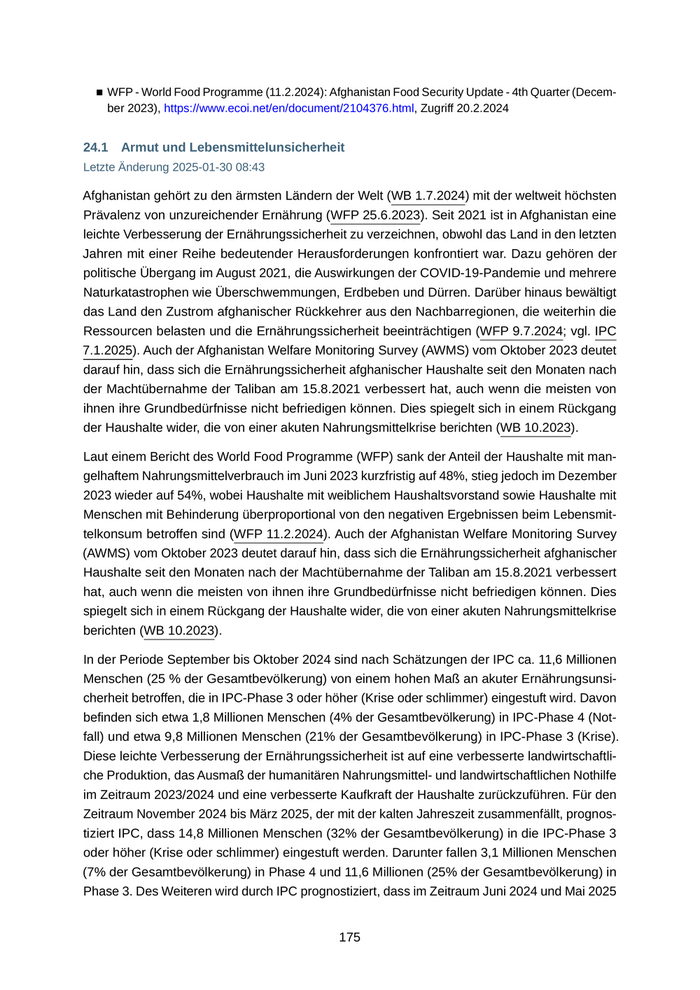 ■ WFP - World Food Programme (11.2.2024): Afghanistan Food Security Update - 4th Quarter (December 2023), https://www.ecoi.net/en/document/2104376.html, Zugriff 20.2.2024

24.1 Armut und Lebensmittelunsicherheit
Letzte Änderung 2025-01-30 08:43

Afghanistan gehört zu den ärmsten Ländern der Welt (WB 1.7.2024) mit der weltweit höchsten Prävalenz von unzureichender Ernährung (WFP 25.6.2023). Seit 2021 ist in Afghanistan eine leichte Verbesserung der Ernährungssicherheit zu verzeichnen, obwohl das Land in den letzten Jahren mit einer Reihe bedeutender Herausforderungen konfrontiert war. Dazu gehören der politische Übergang im August 2021, die Auswirkungen der COVID-19-Pandemie und mehrere Naturkatastrophen wie Überschwemmungen, Erdbeben und Dürren. Darüber hinaus bewältigt das Land den Zustrom afghanischer Rückkehrer aus den Nachbarregionen, die weiterhin die Ressourcen belasten und die Ernährungssicherheit beeinträchtigen (WFP 9.7.2024; vgl. IPC 7.1.2025). Auch der Afghanistan Welfare Monitoring Survey (AWMS) vom Oktober 2023 deutet darauf hin, dass sich die Ernährungssicherheit afghanischer Haushalte seit den Monaten nach der Machtübernahme der Taliban am 15.8.2021 verbessert hat, auch wenn die meisten von ihnen ihre Grundbedürfnisse nicht befriedigen können. Dies spiegelt sich in einem Rückgang der Haushalte wider, die von einer akuten Nahrungsmittelkrise berichten (WB 10.2023).

Laut einem Bericht des World Food Programme (WFP) sank der Anteil der Haushalte mit mangelhaftem Nahrungsmittelverbrauch im Juni 2023 kurzfristig auf 48%, stieg jedoch im Dezember 2023 wieder auf 54%, wobei Haushalte mit weiblichem Haushaltsvorstand sowie Haushalte mit Menschen mit Behinderung überproportional von den negativen Ergebnissen beim Lebensmittelkonsum betroffen sind (WFP 11.2.2024). Auch der Afghanistan Welfare Monitoring Survey (AWMS) vom Oktober 2023 deutet darauf hin, dass sich die Ernährungssicherheit afghanischer Haushalte seit den Monaten nach der Machtübernahme der Taliban am 15.8.2021 verbessert hat, auch wenn die meisten von ihnen ihre Grundbedürfnisse nicht befriedigen können. Dies spiegelt sich in einem Rückgang der Haushalte wider, die von einer akuten Nahrungsmittelkrise berichten (WB 10.2023).

In der Periode September bis Oktober 2024 sind nach Schätzungen der IPC ca. 11,6 Millionen Menschen (25 % der Gesamtbevölkerung) von einem hohen Maß an akuter Ernährungsunsicherheit betroffen, die in IPC-Phase 3 oder höher (Krise oder schlimmer) eingestuft wird. Davon befinden sich etwa 1,8 Millionen Menschen (4% der Gesamtbevölkerung) in IPC-Phase 4 (Notfall) und etwa 9,8 Millionen Menschen (21% der Gesamtbevölkerung) in IPC-Phase 3 (Krise). Diese leichte Verbesserung der Ernährungssicherheit ist auf eine verbesserte landwirtschaftliche Produktion, das Ausmaß der humanitären Nahrungsmittel- und landwirtschaftlichen Nothilfe im Zeitraum 2023/2024 und eine verbesserte Kaufkraft der Haushalte zurückzuführen. Für den Zeitraum November 2024 bis März 2025, der mit der kalten Jahreszeit zusammenfällt, prognostiziert IPC, dass 14,8 Millionen Menschen (32% der Gesamtbevölkerung) in die IPC-Phase 3 oder höher (Krise oder schlimmer) eingestuft werden. Darunter fallen 3,1 Millionen Menschen (7% der Gesamtbevölkerung) in Phase 4 und 11,6 Millionen (25% der Gesamtbevölkerung) in Phase 3. Des Weiteren wird durch IPC prognostiziert, dass im Zeitraum Juni 2024 und Mai 2025

175